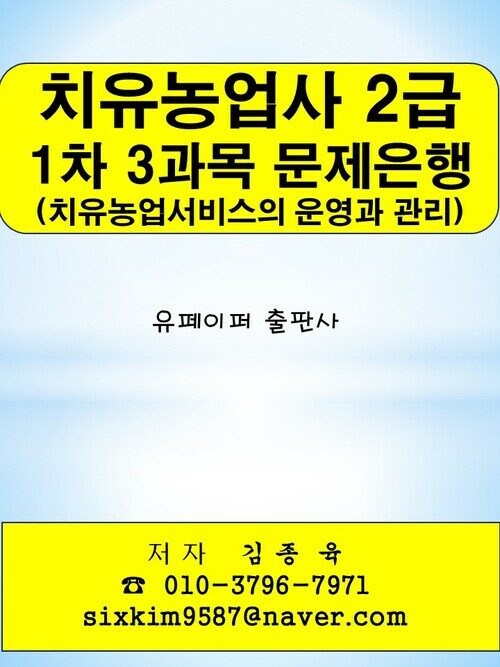 치유농업사 2급
1차 3과목 문제은행
(치유농업서비스의 운영과 관리)

유페이퍼 출판사

저자 김종육
☎ 010-3796-7971
sixkim9587@naver.com